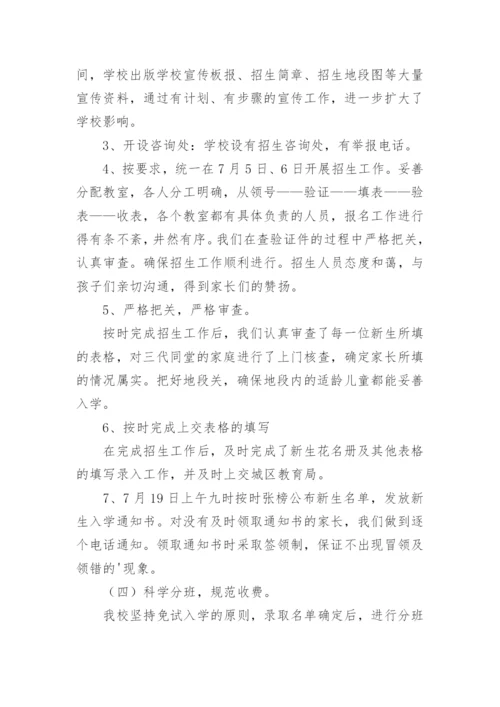 间，学校出版学校宣传板报、招生简章、招生地段图等大量宣传资料，通过有计划、有步骤的宣传工作，进一步扩大了学校影响。

3、开设咨询处：学校设有招生咨询处，有举报电话。

4、按要求，统一在7月5日、6日开展招生工作。妥善分配教室，各人分工明确，从领号——验证——填表——验表——收表，各个教室都有具体负责的人员，报名工作进行得有条不紊，井然有序。我们在查验证件的过程中严格把关，认真审查。确保招生工作顺利进行。招生人员态度和蔼，与孩子们亲切沟通，得到家长们的赞扬。

5、严格把关，严格审查。

按时完成招生工作后，我们认真审查了每一位新生所填的表格，对三代同堂的家庭进行了上门核查，确定家长所填的情况属实。把好地段关，确保地段内的适龄儿童都能妥善入学。

6、按时完成上交表格的填写

在完成招生工作后，及时完成了新生花名册及其他表格的填写录入工作，并及时上交城区教育局。

7、7月19日上午九时按时张榜公布新生名单，发放新生入学通知书。对没有及时领取通知书的家长，我们做到逐个电话通知。领取通知书时采取签领制，保证不出现冒领及领错的'现象。

（四）科学分班，规范收费。

我校坚持免试入学的原则，录取名单确定后，进行分班